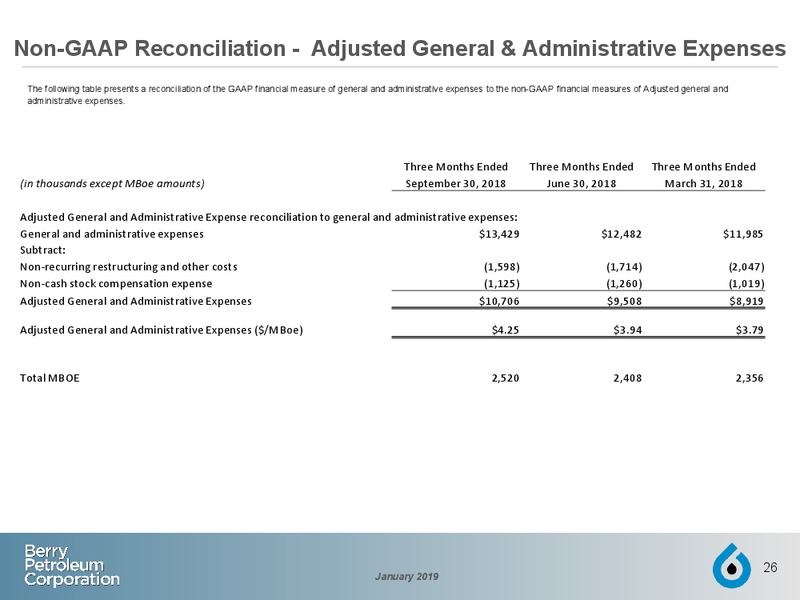 Non-GAAP Reconciliation - Adjusted General & Administrative Expenses

The following table presents a reconciliation of the GAAP financial measure of general and administrative expenses to the non-GAAP financial measures of Adjusted general and administrative expenses.

| (in thousands except MBoe amounts) | Three Months Ended September 30, 2018 | Three Months Ended June 30, 2018 | Three Months Ended March 31, 2018 |
|---|---|---|---|
| Adjusted General and Administrative Expense reconciliation to general and administrative expenses: | | | |
| General and administrative expenses | $13,429 | $12,482 | $11,985 |
| Subtract: | | | |
| Non-recurring restructuring and other costs | (1,598) | (1,714) | (2,047) |
| Non-cash stock compensation expense | (1,125) | (1,260) | (1,019) |
| Adjusted General and Administrative Expenses | $10,706 | $9,508 | $8,919 |
| Adjusted General and Administrative Expenses ($/MBoe) | $4.25 | $3.94 | $3.79 |
| Total MBOE | 2,520 | 2,408 | 2,356 |

Berry Petroleum Corporation

January 2019

26